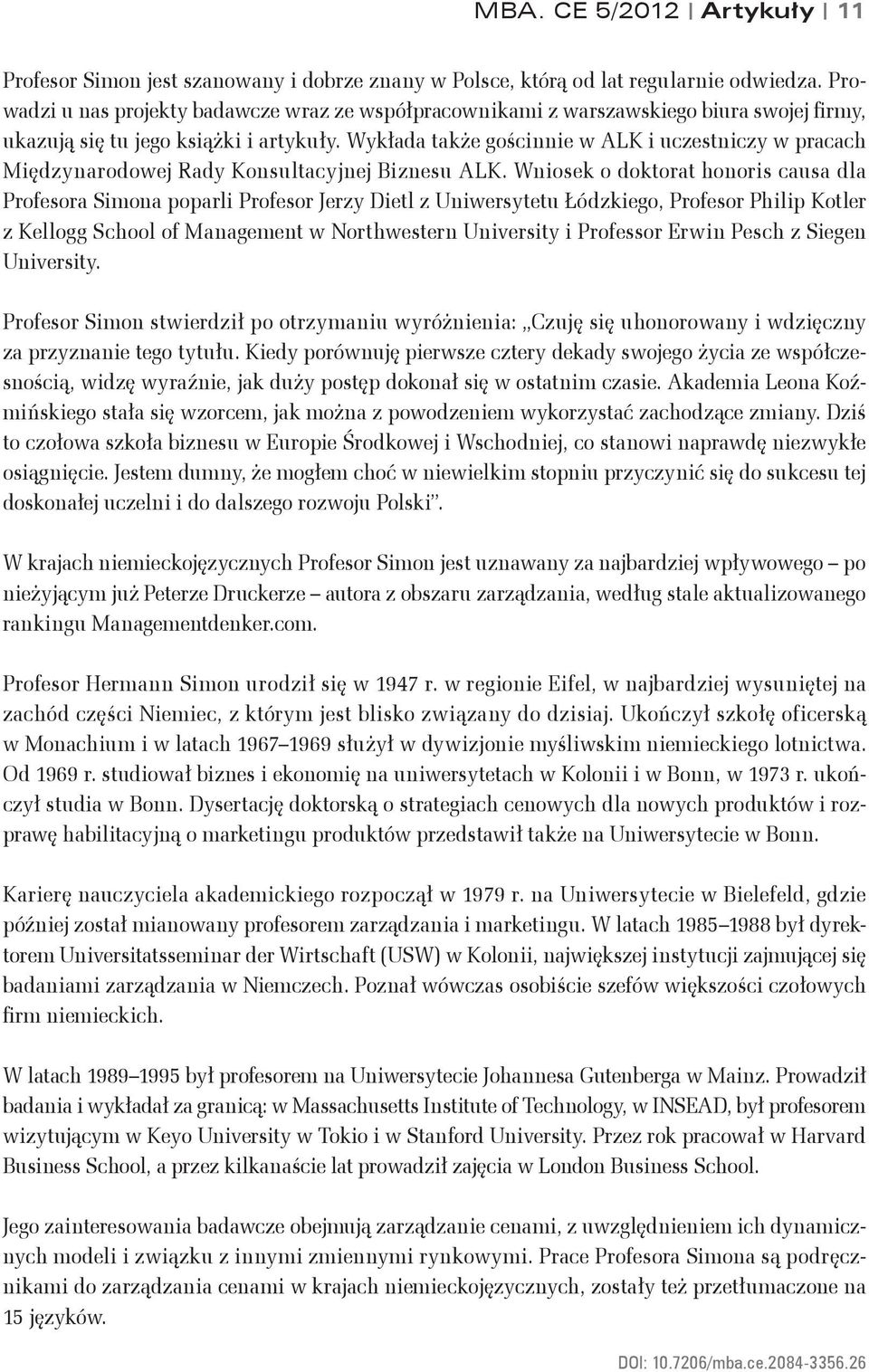 MBA. CE 5/2012 | Artykuły | 11

Profesor Simon jest szanowany i dobrze znany w Polsce, którą od lat regularnie odwiedza. Prowadzi u nas projekty badawcze wraz ze współpracownikami z warszawskiego biura swojej firmy, ukazują się tu jego książki i artykuły. Wykłada także gościnnie w ALK i uczestniczy w pracach Międzynarodowej Rady Konsultacyjnej Biznesu ALK. Wniosek o doktorat honoris causa dla Profesora Simona poparli Profesor Jerzy Dietl z Uniwersytetu Łódzkiego, Profesor Philip Kotler z Kellogg School of Management w Northwestern University i Professor Erwin Pesch z Siegen University.

Profesor Simon stwierdził po otrzymaniu wyróżnienia: „Czuję się uhonorowany i wdzięczny za przyznanie tego tytułu. Kiedy porównuję pierwsze cztery dekady swojego życia ze współczesnością, widzę wyraźnie, jak duży postęp dokonał się w ostatnim czasie. Akademia Leona Koźmińskiego stała się wzorcem, jak można z powodzeniem wykorzystać zachodzące zmiany. Dziś to czołowa szkoła biznesu w Europie Środkowej i Wschodniej, co stanowi naprawdę niezwykłe osiągnięcie. Jestem dumny, że mogłem choć w niewielkim stopniu przyczynić się do sukcesu tej doskonałej uczelni i do dalszego rozwoju Polski”.

W krajach niemieckojęzycznych Profesor Simon jest uznawany za najbardziej wpływowego – po nieżyjącym już Peterze Druckerze – autora z obszaru zarządzania, według stale aktualizowanego rankingu Managementdenker.com.

Profesor Hermann Simon urodził się w 1947 r. w regionie Eifel, w najbardziej wysuniętej na zachód części Niemiec, z którym jest blisko związany do dzisiaj. Ukończył szkołę oficerską w Monachium i w latach 1967–1969 służył w dywizjonie myśliwskim niemieckiego lotnictwa. Od 1969 r. studiował biznes i ekonomię na uniwersytetach w Kolonii i w Bonn, w 1973 r. ukończył studia w Bonn. Dysertację doktorską o strategiach cenowych dla nowych produktów i rozprawę habilitacyjną o marketingu produktów przedstawił także na Uniwersytecie w Bonn.

Karierę nauczyciela akademickiego rozpoczął w 1979 r. na Uniwersytecie w Bielefeld, gdzie później został mianowany profesorem zarządzania i marketingu. W latach 1985–1988 był dyrektorem Universitatsseminar der Wirtschaft (USW) w Kolonii, największej instytucji zajmującej się badaniami zarządzania w Niemczech. Poznał wówczas osobiście szefów większości czołowych firm niemieckich.

W latach 1989–1995 był profesorem na Uniwersytecie Johannesa Gutenberga w Mainz. Prowadził badania i wykładał za granicą: w Massachusetts Institute of Technology, w INSEAD, był profesorem wizytującym w Keyo University w Tokio i w Stanford University. Przez rok pracował w Harvard Business School, a przez kilkanaście lat prowadził zajęcia w London Business School.

Jego zainteresowania badawcze obejmują zarządzanie cenami, z uwzględnieniem ich dynamicznych modeli i związku z innymi zmiennymi rynkowymi. Prace Profesora Simona są podręcznikami do zarządzania cenami w krajach niemieckojęzycznych, zostały też przetłumaczone na 15 języków.

DOI: 10.7206/mba.ce.2084-3356.26